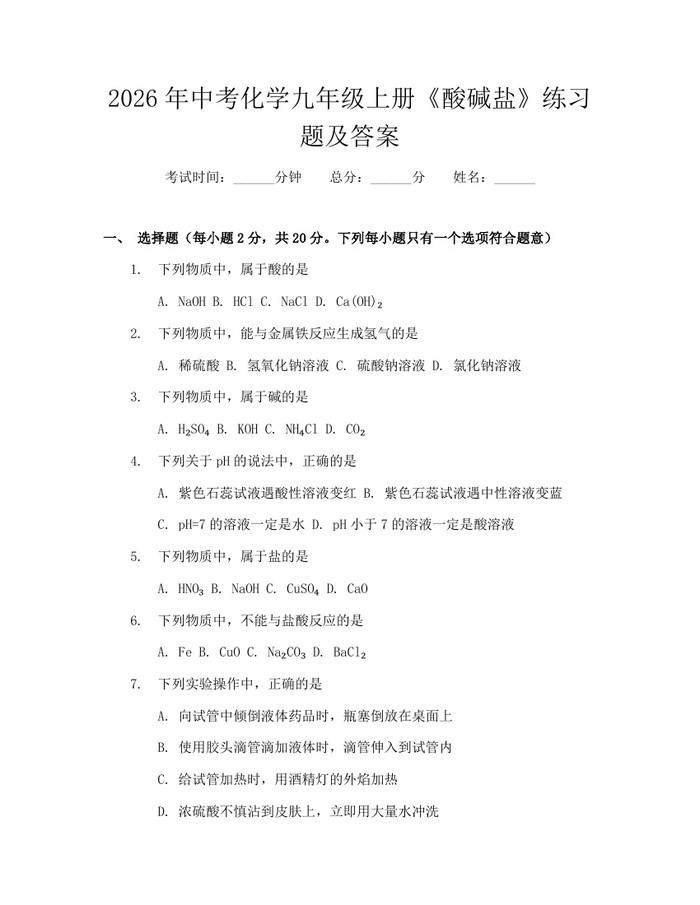 2026年中考化学九年级上册《酸碱盐》练习题及答案

考试时间：____分钟 总分：____分 姓名：____

一、 选择题（每小题2分，共20分。下列每小题只有一个选项符合题意）

1. 下列物质中，属于酸的是

A. NaOH B. HCl C. NaCl D. $Ca(OH)_2$

2. 下列物质中，能与金属铁反应生成氢气的是

A. 稀硫酸 B. 氢氧化钠溶液 C. 硫酸钠溶液 D. 氯化钠溶液

3. 下列物质中，属于碱的是

A. $H_2SO_4$ B. KOH C. $NH_4Cl$ D. $CO_2$

4. 下列关于pH的说法中，正确的是

A. 紫色石蕊试液遇酸性溶液变红 B. 紫色石蕊试液遇中性溶液变蓝

C. pH=7的溶液一定是水 D. pH小于7的溶液一定是酸溶液

5. 下列物质中，属于盐的是

A. $HNO_3$ B. NaOH C. $CuSO_4$ D. CaO

6. 下列物质中，不能与盐酸反应的是

A. Fe B. CuO C. $Na_2CO_3$ D. $BaCl_2$

7. 下列实验操作中，正确的是

A. 向试管中倾倒液体药品时，瓶塞倒放在桌面上

B. 使用胶头滴管滴加液体时，滴管伸入到试管内

C. 给试管加热时，用酒精灯的外焰加热

D. 浓硫酸不慎沾到皮肤上，立即用大量水冲洗